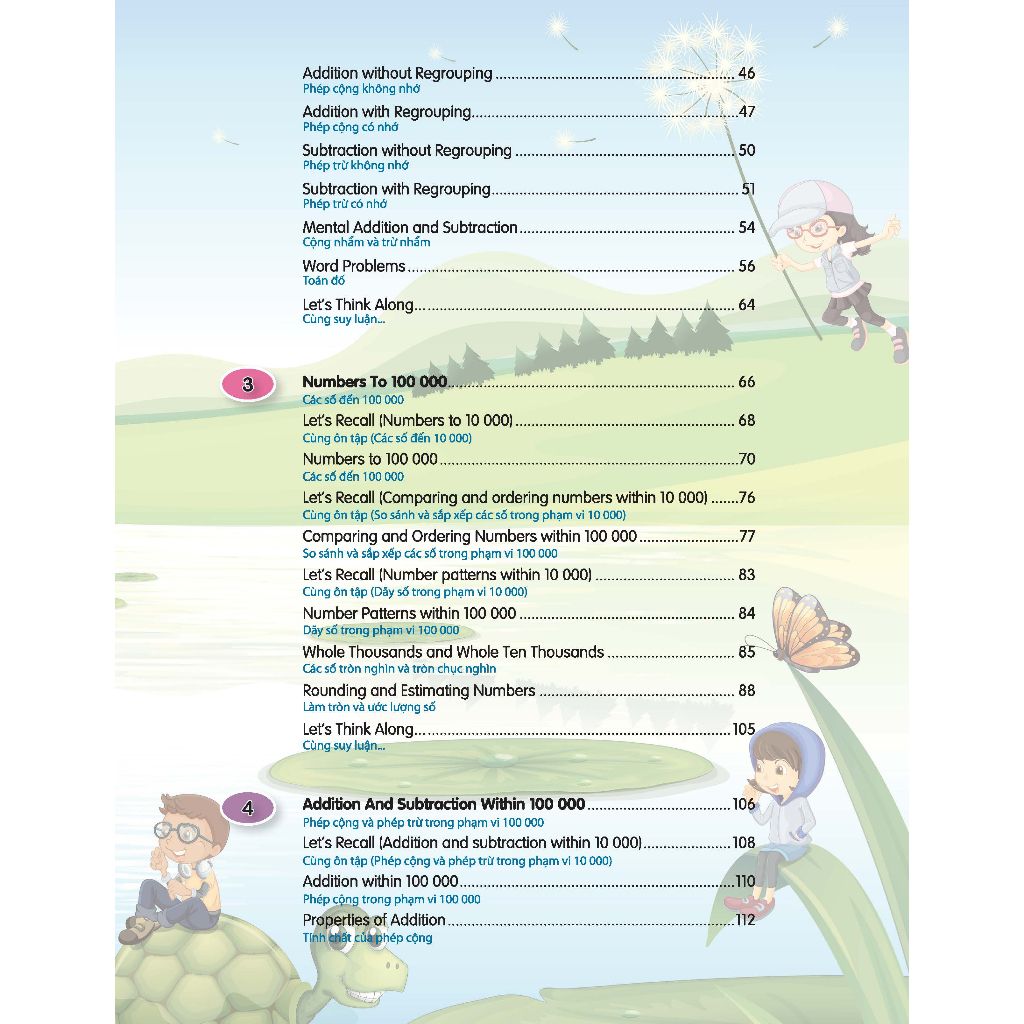 Addition without Regrouping 46
Phép cộng không nhớ

Addition with Regrouping 47
Phép cộng có nhớ

Subtraction without Regrouping 50
Phép trừ không nhớ

Subtraction with Regrouping 51
Phép trừ có nhớ

Mental Addition and Subtraction 54
Cộng nhẩm và trừ nhẩm

Word Problems 56
Toán đố

Let's Think Along... 64
Cùng suy luận...

3

Numbers To 100 000 66
Các số đến 100 000

Let's Recall (Numbers to 10 000) 68
Cùng ôn tập (Các số đến 10 000)

Numbers to 100 000 70
Các số đến 100 000

Let's Recall (Comparing and ordering numbers within 10 000) 76
Cùng ôn tập (So sánh và sắp xếp các số trong phạm vi 10 000)

Comparing and Ordering Numbers within 100 000 77
So sánh và sắp xếp các số trong phạm vi 100 000

Let's Recall (Number patterns within 10 000) 83
Cùng ôn tập (Dãy số trong phạm vi 10 000)

Number Patterns within 100 000 84
Dãy số trong phạm vi 100 000

Whole Thousands and Whole Ten Thousands 85
Các số tròn nghìn và tròn chục nghìn

Rounding and Estimating Numbers 88
Làm tròn và ước lượng số

Let's Think Along... 105
Cùng suy luận...

4

Addition And Subtraction Within 100 000 106
Phép cộng và phép trừ trong phạm vi 100 000

Let's Recall (Addition and subtraction within 10 000) 108
Cùng ôn tập (Phép cộng và phép trừ trong phạm vi 10 000)

Addition within 100 000 110
Phép cộng trong phạm vi 100 000

Properties of Addition 112
Tính chất của phép cộng